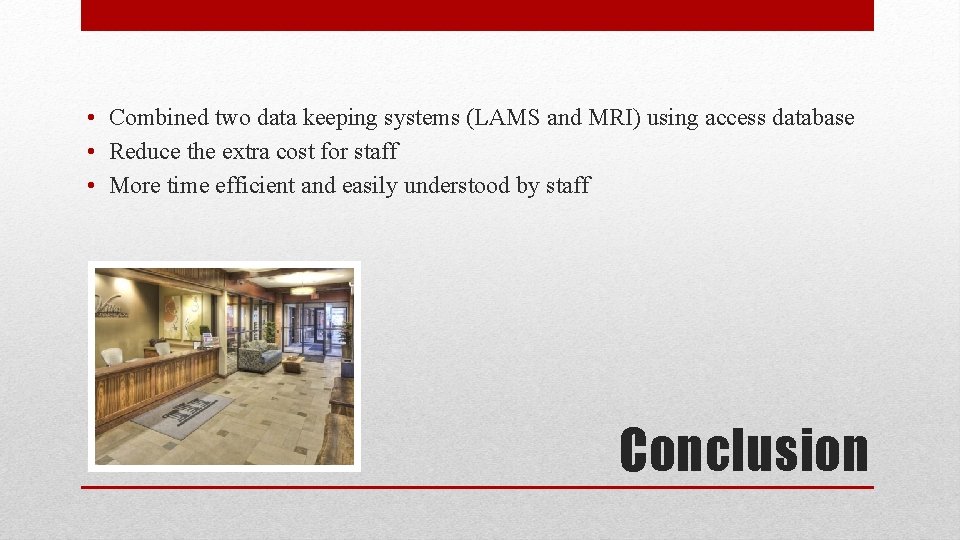 • Combined two data keeping systems (LAMS and MRI) using access database
• Reduce the extra cost for staff
• More time efficient and easily understood by staff

Conclusion